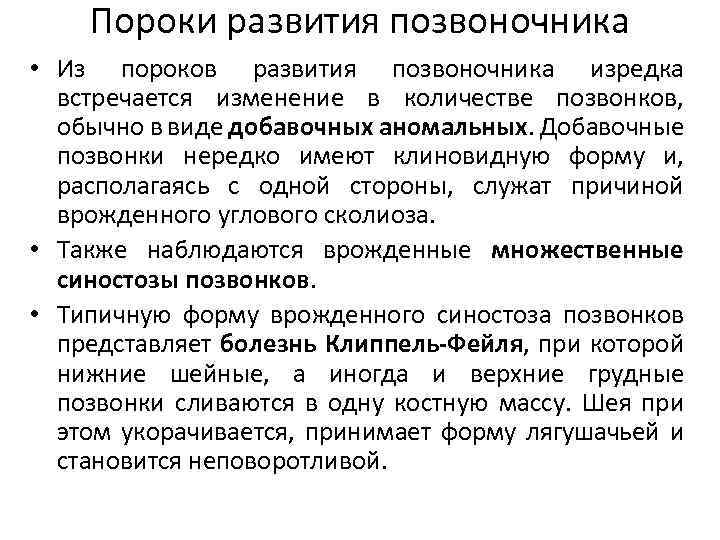 Пороки развития позвоночника

• Из пороков развития позвоночника изредка встречается изменение в количестве позвонков, обычно в виде добавочных аномальных. Добавочные позвонки нередко имеют клиновидную форму и, располагаясь с одной стороны, служат причиной врожденного углового сколиоза.

• Также наблюдаются врожденные множественные синостозы позвонков.

• Типичную форму врожденного синостоза позвонков представляет болезнь Клиппель-Фейля, при которой нижние шейные, а иногда и верхние грудные позвонки сливаются в одну костную массу. Шея при этом укорачивается, принимает форму лягушачьей и становится неповоротливой.